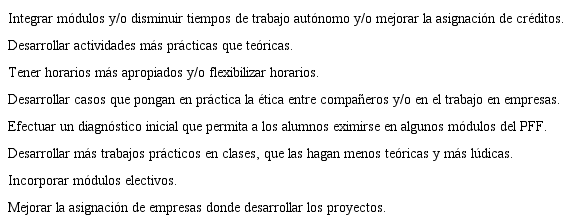 Integrar módulos y/o disminuir tiempos de trabajo autónomo y/o mejorar la asignación de créditos.

Desarrollar actividades más prácticas que teóricas.

Tener horarios más apropiados y/o flexibilizar horarios.

Desarrollar casos que pongan en práctica la ética entre compañeros y/o en el trabajo en empresas.

Efectuar un diagnóstico inicial que permita a los alumnos eximirse en algunos módulos del PFF.

Desarrollar más trabajos prácticos en clases, que las hagan menos teóricas y más lúdicas.

Incorporar módulos electivos.

Mejorar la asignación de empresas donde desarrollar los proyectos.